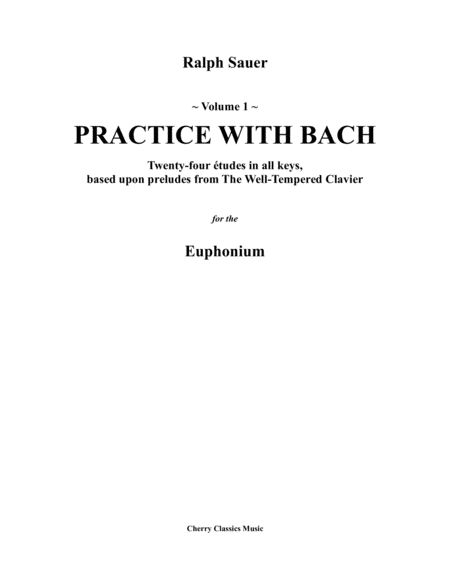 Ralph Sauer

~ Volume 1 ~

PRACTICE WITH BACH

Twenty-four études in all keys, based upon preludes from The Well-Tempered Clavier

for the

Euphonium

Cherry Classics Music